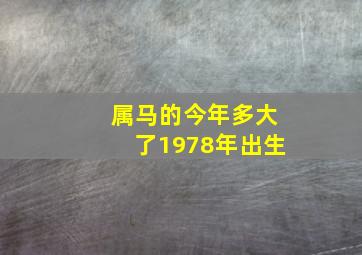 属马的今年多大了1978年出生